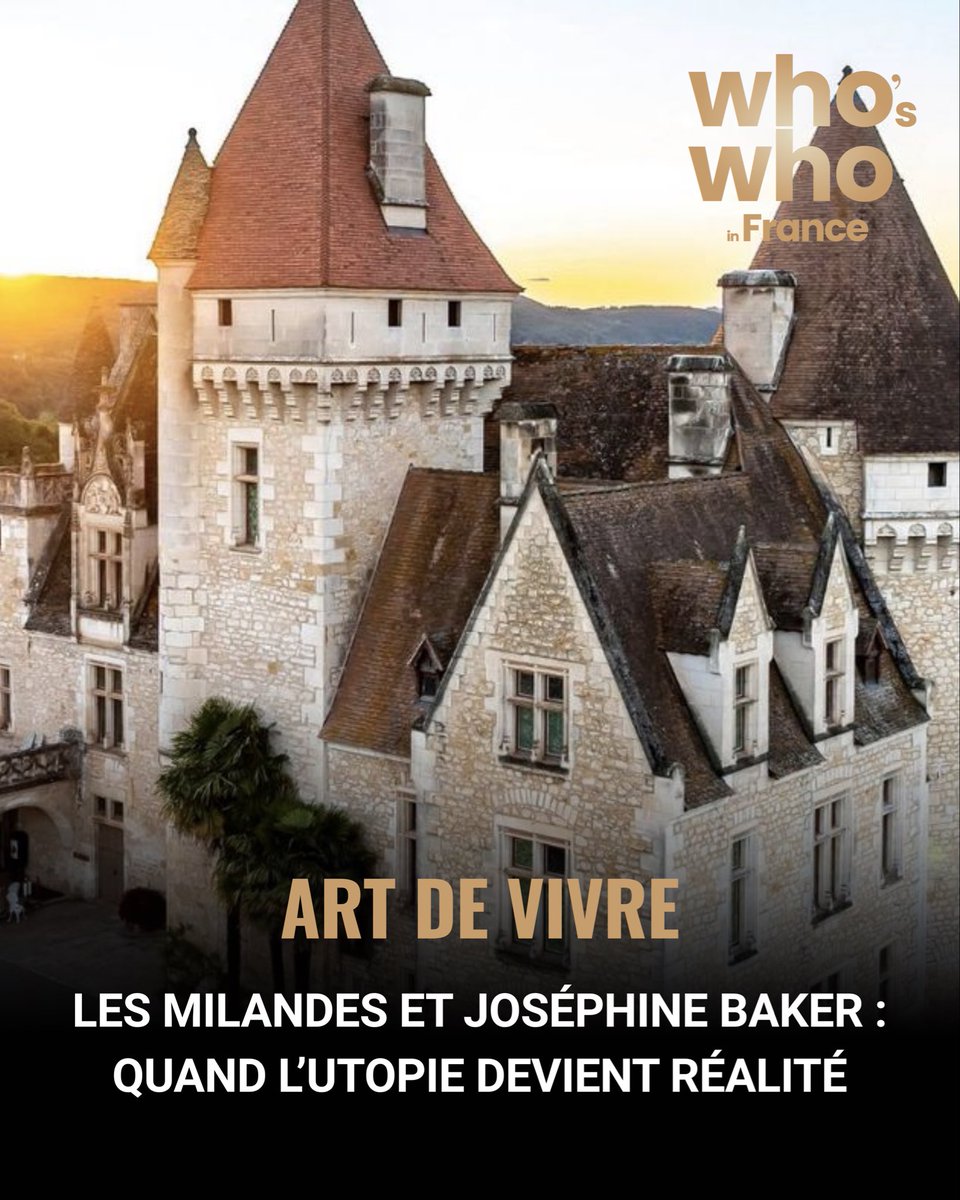 who's who in France

ART DE VIVRE

LES MILANDES ET JOSÉPHINE BAKER : QUAND L'UTOPIE DEVIENT RÉALITÉ